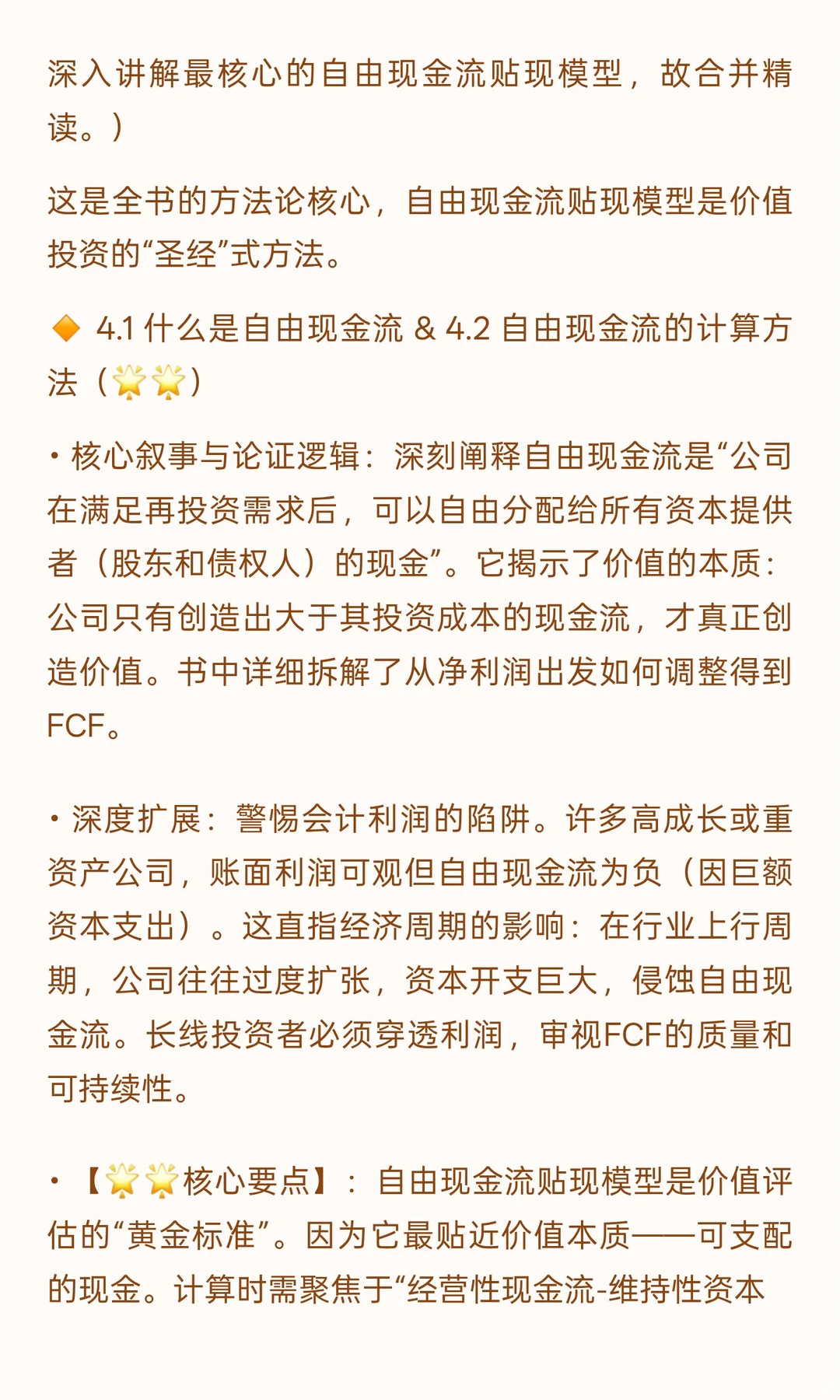 深入讲解最核心的自由现金流贴现模型，故合并精读。）

这是全书的方法论核心，自由现金流贴现模型是价值投资的“圣经”式方法。

🔶 4.1 什么是自由现金流 & 4.2 自由现金流的计算方法（🌟🌟）

• 核心叙事与论证逻辑：深刻阐释自由现金流是“公司在满足再投资需求后，可以自由分配给所有资本提供者（股东和债权人）的现金”。它揭示了价值的本质：公司只有创造出大于其投资成本的现金流，才真正创造价值。书中详细拆解了从净利润出发如何调整得到FCF。

• 深度扩展：警惕会计利润的陷阱。许多高成长或重资产公司，账面利润可观但自由现金流为负（因巨额资本支出）。这直指经济周期的影响：在行业上行周期，公司往往过度扩张，资本开支巨大，侵蚀自由现金流。长线投资者必须穿透利润，审视FCF的质量和可持续性。

• 【🌟🌟核心要点】：自由现金流贴现模型是价值评估的“黄金标准”。因为它最贴近价值本质——可支配的现金。计算时需聚焦于“经营性现金流-维持性资本